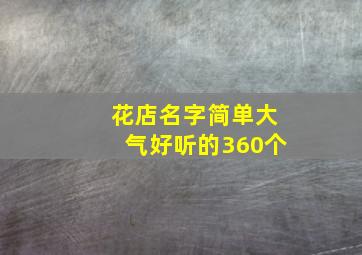 花店名字简单大气好听的360个